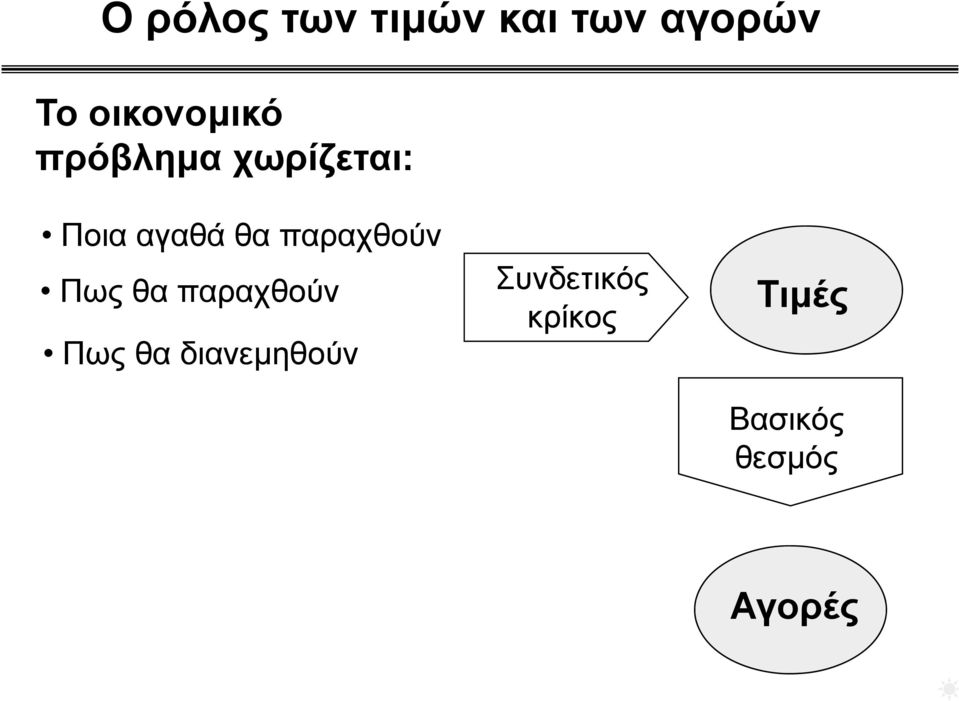 Ο ρόλος των τιμών και των αγορών

Το οικονομικό πρόβλημα χωρίζεται:

• Ποια αγαθά θα παραχθούν

• Πως θα παραχθούν

• Πως θα διανεμηθούν

Συνδετικός κρίκος

Τιμές

Βασικός θεσμός

Αγορές